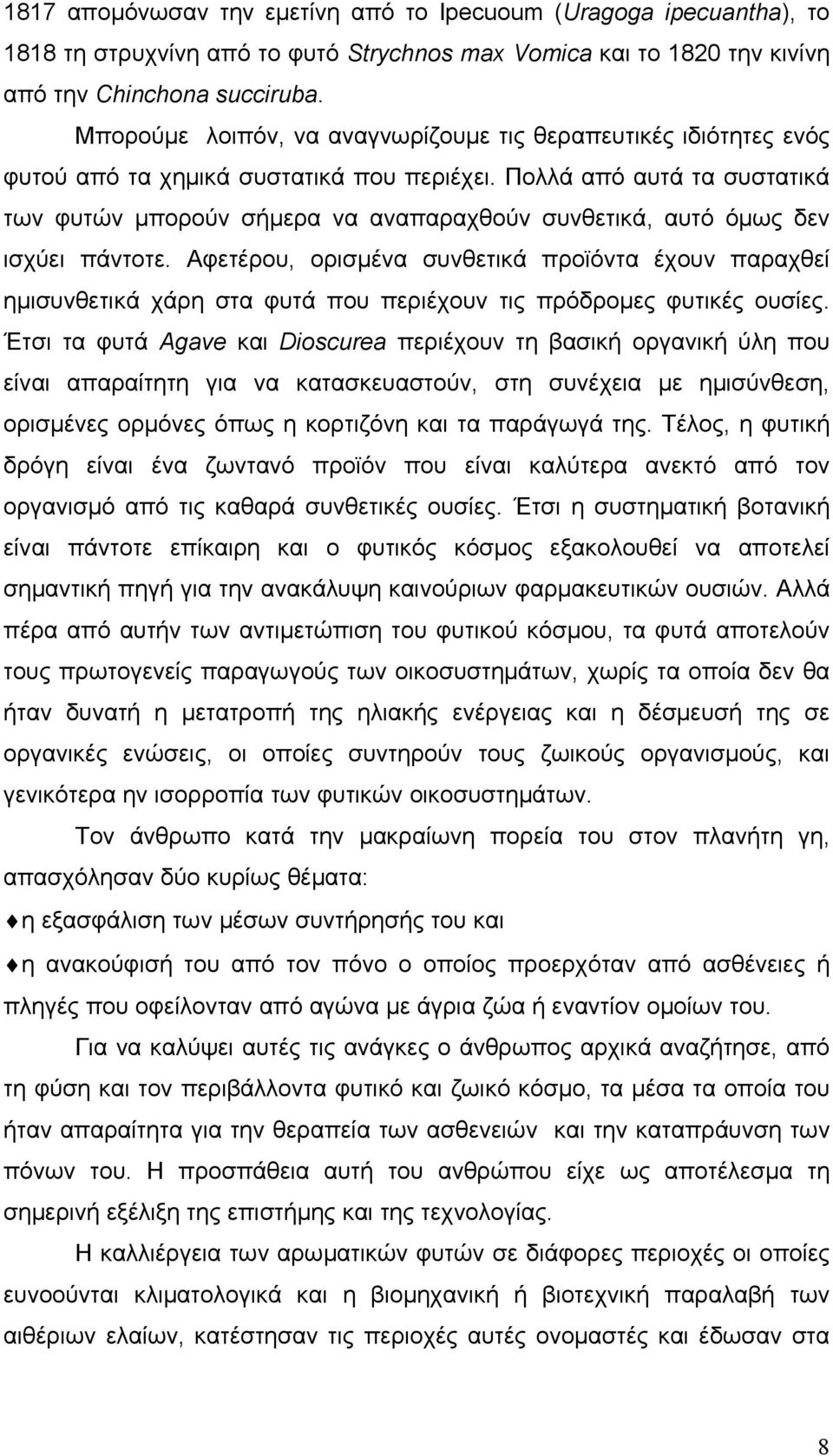 1817 απομόνωσαν την εμετίνη από το Ipecuoum (Uragoga ipecuantha), το 1818 τη στρυχνίνη από το φυτό Strychnos max Vomica και το 1820 την κινίνη από την Chinchona succiruba.

Μπορούμε λοιπόν, να αναγνωρίζουμε τις θεραπευτικές ιδιότητες ενός φυτού από τα χημικά συστατικά που περιέχει. Πολλά από αυτά τα συστατικά των φυτών μπορούν σήμερα να αναπαραχθούν συνθετικά, αυτό όμως δεν ισχύει πάντοτε. Αφετέρου, ορισμένα συνθετικά προϊόντα έχουν παραχθεί ημισυνθετικά χάρη στα φυτά που περιέχουν τις πρόδρομες φυτικές ουσίες. Έτσι τα φυτά Agave και Dioscurea περιέχουν τη βασική οργανική ύλη που είναι απαραίτητη για να κατασκευαστούν, στη συνέχεια με ημισύνθεση, ορισμένες ορμόνες όπως η κορτιζόνη και τα παράγωγά της. Τέλος, η φυτική δρόγη είναι ένα ζωντανό προϊόν που είναι καλύτερα ανεκτό από τον οργανισμό από τις καθαρά συνθετικές ουσίες. Έτσι η συστηματική βοτανική είναι πάντοτε επίκαιρη και ο φυτικός κόσμος εξακολουθεί να αποτελεί σημαντική πηγή για την ανακάλυψη καινούριων φαρμακευτικών ουσιών. Αλλά πέρα από αυτήν των αντιμετώπιση του φυτικού κόσμου, τα φυτά αποτελούν τους πρωτογενείς παραγωγούς των οικοσυστημάτων, χωρίς τα οποία δεν θα ήταν δυνατή η μετατροπή της ηλιακής ενέργειας και η δέσμευσή της σε οργανικές ενώσεις, οι οποίες συντηρούν τους ζωικούς οργανισμούς, και γενικότερα ην ισορροπία των φυτικών οικοσυστημάτων.

Τον άνθρωπο κατά την μακραίωνη πορεία του στον πλανήτη γη, απασχόλησαν δύο κυρίως θέματα:

♦η εξασφάλιση των μέσων συντήρησής του και

♦η ανακούφισή του από τον πόνο ο οποίος προερχόταν από ασθένειες ή πληγές που οφείλονταν από αγώνα με άγρια ζώα ή εναντίον ομοίων του.

Για να καλύψει αυτές τις ανάγκες ο άνθρωπος αρχικά αναζήτησε, από τη φύση και τον περιβάλλοντα φυτικό και ζωικό κόσμο, τα μέσα τα οποία του ήταν απαραίτητα για την θεραπεία των ασθενειών και την καταπράυνση των πόνων του. Η προσπάθεια αυτή του ανθρώπου είχε ως αποτέλεσμα τη σημερινή εξέλιξη της επιστήμης και της τεχνολογίας.

Η καλλιέργεια των αρωματικών φυτών σε διάφορες περιοχές οι οποίες ευνοούνται κλιματολογικά και η βιομηχανική ή βιοτεχνική παραλαβή των αιθέριων ελαίων, κατέστησαν τις περιοχές αυτές ονομαστές και έδωσαν στα

8